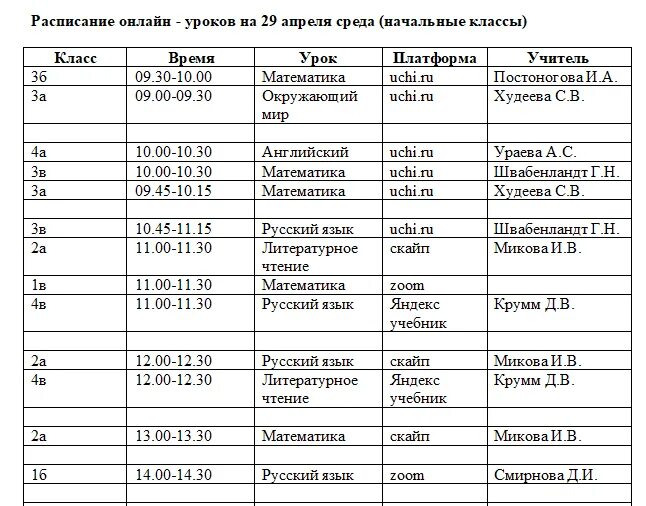 Расписание онлайн - уроков на 29 апреля среда (начальные классы)

| Класс | Время | Урок | Платформа | Учитель |
|---|---|---|---|---|
| 3б | 09.30-10.00 | Математика | uchi.ru | Постоногова И.А. |
| 3а | 09.00-09.30 | Окружающий мир | uchi.ru | Худеева С.В. |
| | | | | |
| 4а | 10.00-10.30 | Английский | uchi.ru | Ураева А.С. |
| 3в | 10.00-10.30 | Математика | uchi.ru | Швабенландт Г.Н. |
| 3а | 09.45-10.15 | Математика | uchi.ru | Худеева С.В. |
| | | | | |
| 3в | 10.45-11.15 | Русский язык | uchi.ru | Швабенландт Г.Н. |
| 2а | 11.00-11.30 | Литературное чтение | скайп | Микова И.В. |
| 1в | 11.00-11.30 | Математика | zoom | |
| 4в | 11.00-11.30 | Русский язык | Яндекс учебник | Крумм Д.В. |
| | | | | |
| 2а | 12.00-12.30 | Русский язык | скайп | Микова И.В. |
| 4в | 12.00-12.30 | Литературное чтение | Яндекс учебник | Крумм Д.В. |
| | | | | |
| 2а | 13.00-13.30 | Математика | скайп | Микова И.В. |
| | | | | |
| 1б | 14.00-14.30 | Русский язык | zoom | Смирнова Д.И. |
| | | | | |